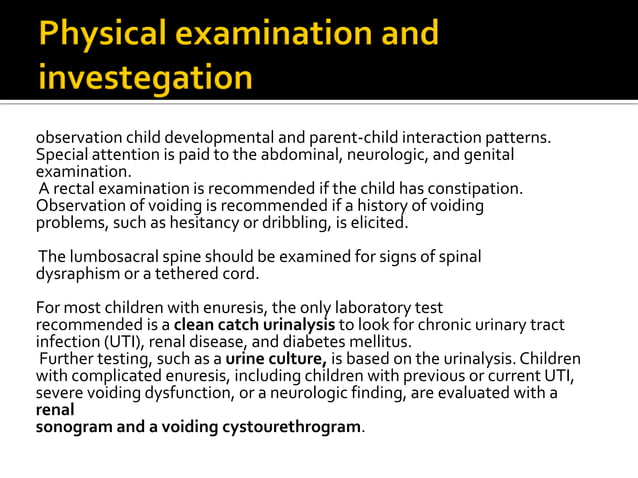 Physical examination and investegation

observation child developmental and parent-child interaction patterns. Special attention is paid to the abdominal, neurologic, and genital examination.
A rectal examination is recommended if the child has constipation. Observation of voiding is recommended if a history of voiding problems, such as hesitancy or dribbling, is elicited.

The lumbosacral spine should be examined for signs of spinal dysraphism or a tethered cord.

For most children with enuresis, the only laboratory test recommended is a clean catch urinalysis to look for chronic urinary tract infection (UTI), renal disease, and diabetes mellitus.
Further testing, such as a urine culture, is based on the urinalysis. Children with complicated enuresis, including children with previous or current UTI, severe voiding dysfunction, or a neurologic finding, are evaluated with a renal
sonogram and a voiding cystourethrogram.